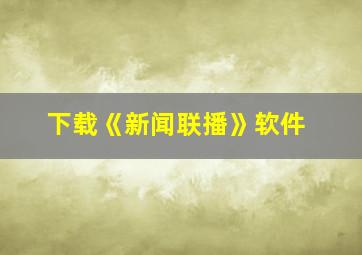 下载《新闻联播》软件